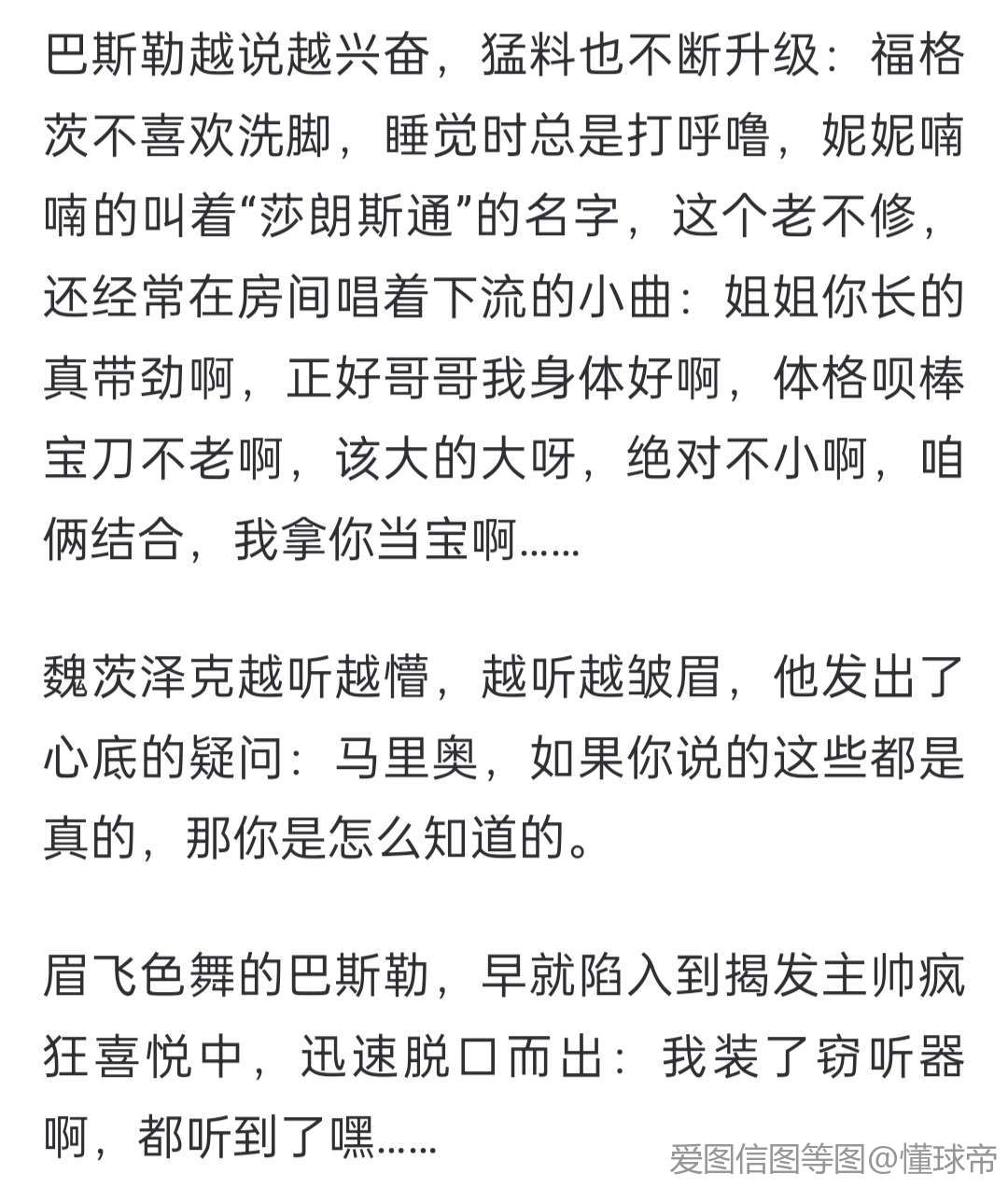 巴斯勒越说越兴奋，猛料也不断升级：福格茨不喜欢洗脚，睡觉时总是打呼噜，妮妮喃喃的叫着“莎朗斯通”的名字，这个老不修，还经常在房间唱着下流的小曲：姐姐你长的真带劲啊，正好哥哥我身体好啊，体格呗棒宝刀不老啊，该大的大呀，绝对不小啊，咱俩结合，我拿你当宝啊......

魏茨泽克越听越懵，越听越皱眉，他发出了心底的疑问：马里奥，如果你说的这些都是真的，那你是怎么知道的。

眉飞色舞的巴斯勒，早就陷入到揭发主帅疯狂喜悦中，迅速脱口而出：我装了窃听器啊，都听到了嘿......

爱图信图等图@懂球帝